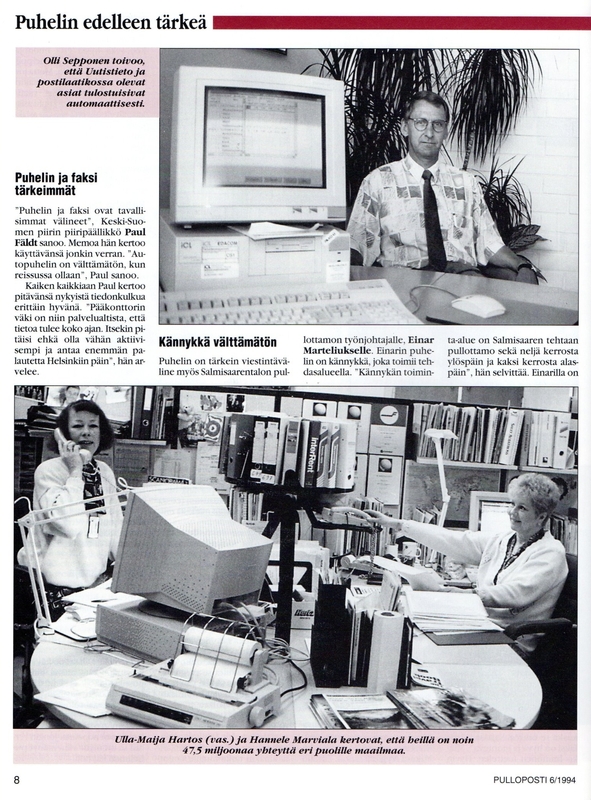 Puhelin edelleen tärkeä

Olli Sepponen toivoo, että Uutistieto ja postilaatikossa olevat asiat tulostuisivat automaattisesti.

Puhelin ja faksi tärkeimmät

"Puhelin ja faksi ovat tavallisimmat välineet", Keski-Suomen piirin piiripäällikkö Paul Fäldt sanoo. Memoa hän kertoo käyttävänsä jonkin verran. "Autopuhelin on välttämätön, kun reissussa ollaan", Paul sanoo.

Kaiken kaikkiaan Paul kertoo pitävänsä nykyistä tiedonkulkua erittäin hyvänä. "Pääkonttorin väki on niin palvelualtista, että tietoa tulee koko ajan. Itsekin pitäisi ehkä olla vähän aktiivisempi ja antaa enemmän palautetta Helsinkiin päin", hän arvelee.

Kännykkä välttämätön

Puhelin on tärkein viestintäväline myös Salmisaarentalon pullottamon työnjohtajalle, Einar Marteliukselle. Einarin puhelin on kännykkä, joka toimii tehdasalueella. "Kännykän toiminta-alue on Salmisaaren tehtaan pullottamo sekä neljä kerrosta ylöspäin ja kaksi kerrosta alaspäin", hän selvittää. Einarilla on

Ulla-Maija Hartos (vas.) ja Hannele Marviala kertovat, että heillä on noin 47,5 miljoonaa yhteyttä eri puolille maailmaa.

8

PULLOPOSTI 6/1994